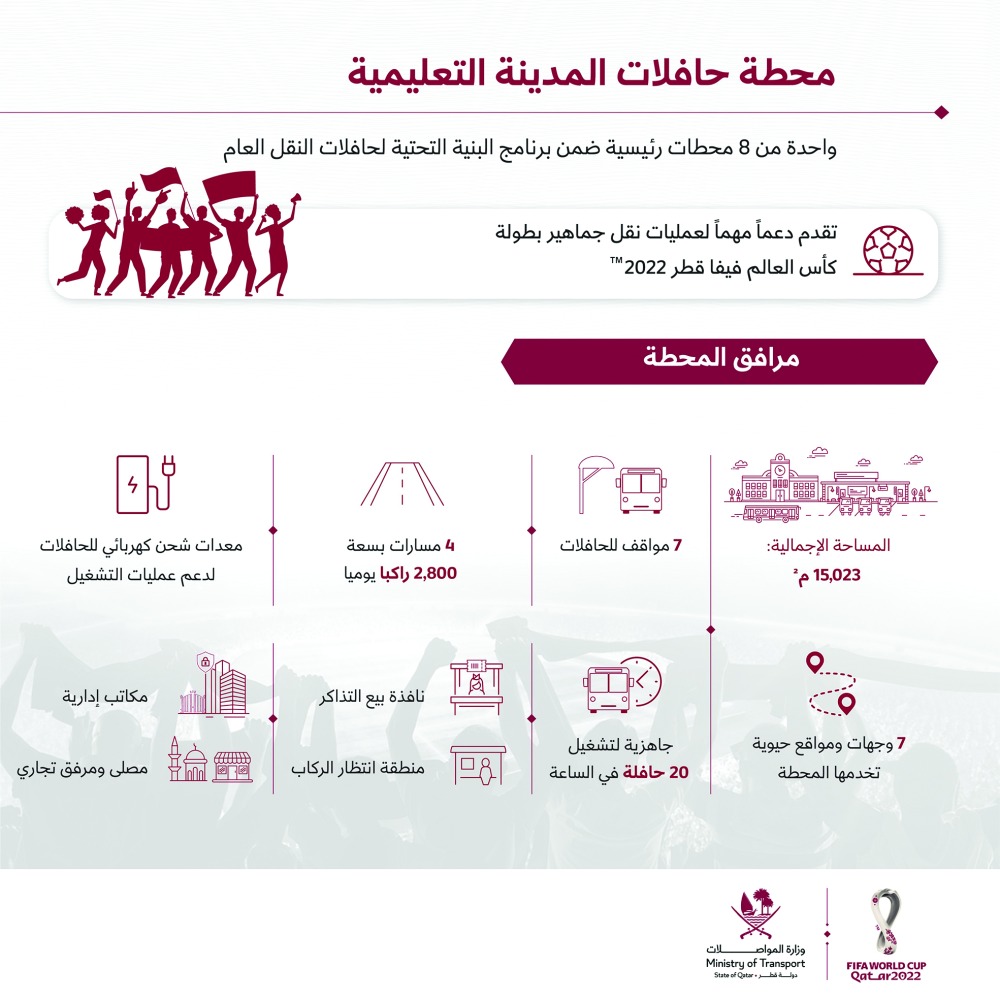 محطة حافلات المدينة التعليمية

واحدة من 8 محطات رئيسية ضمن برنامج البنية التحتية لحافلات النقل العام

تقدم دعماً مهماً لعمليات نقل جماهير بطولة كأس العالم فيفا قطر 2022™

مرافق المحطة

المساحة الإجمالية: 15,023 م²

7 مواقف للحافلات

4 مسارات بسعة 2,800 راكبا يوميا

معدات شحن كهربائي للحافلات لدعم عمليات التشغيل

7 وجهات ومواقع حيوية تخدمها المحطة

جاهزية لتشغيل 20 حافلة في الساعة

نافذة بيع التذاكر

منطقة انتظار الركاب

مكاتب إدارية

مصلى ومرفق تجاري

وزارة المواصلات
Ministry of Transport
State of Qatar • دولة قطر

FIFA WORLD CUP
Qatar2022